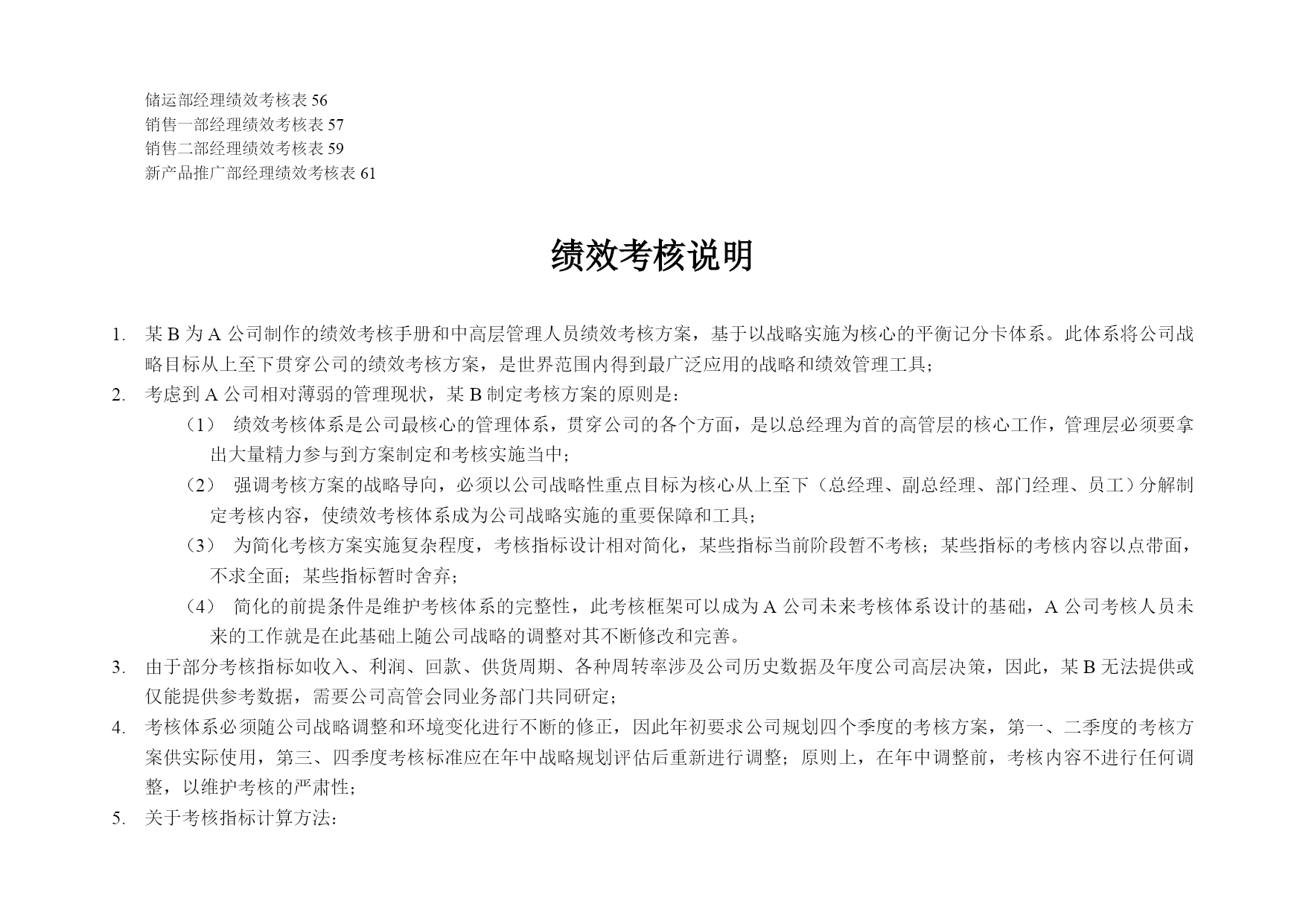 储运部经理绩效考核表 56
销售一部经理绩效考核表 57
销售二部经理绩效考核表 59
新产品推广部经理绩效考核表 61

绩效考核说明

1. 某 B 为 A 公司制作的绩效考核手册和中高层管理人员绩效考核方案，基于以战略实施为核心的平衡记分卡体系。此体系将公司战略目标从上至下贯穿公司的绩效考核方案，是世界范围内得到最广泛应用的战略和绩效管理工具；
2. 考虑到 A 公司相对薄弱的管理现状，某 B 制定考核方案的原则是：
（1） 绩效考核体系是公司最核心的管理体系，贯穿公司的各个方面，是以总经理为首的高管层的核心工作，管理层必须要拿出大量精力参与到方案制定和考核实施当中；
（2） 强调考核方案的战略导向，必须以公司战略性重点目标为核心从上至下（总经理、副总经理、部门经理、员工）分解制定考核内容，使绩效考核体系成为公司战略实施的重要保障和工具；
（3） 为简化考核方案实施复杂程度，考核指标设计相对简化，某些指标当前阶段暂不考核；某些指标的考核内容以点带面，不求全面；某些指标暂时舍弃；
（4） 简化的前提条件是维护考核体系的完整性，此考核框架可以成为 A 公司未来考核体系设计的基础，A 公司考核人员未来的工作就是在此基础上随公司战略的调整对其不断修改和完善。
3. 由于部分考核指标如收入、利润、回款、供货周期、各种周转率涉及公司历史数据及年度公司高层决策，因此，某 B 无法提供或仅能提供参考数据，需要公司高管会同业务部门共同研定；
4. 考核体系必须随公司战略调整和环境变化进行不断的修正，因此年初要求公司规划四个季度的考核方案，第一、二季度的考核方案供实际使用，第三、四季度考核标准应在年中战略规划评估后重新进行调整；原则上，在年中调整前，考核内容不进行任何调整，以维护考核的严肃性；
5. 关于考核指标计算方法：